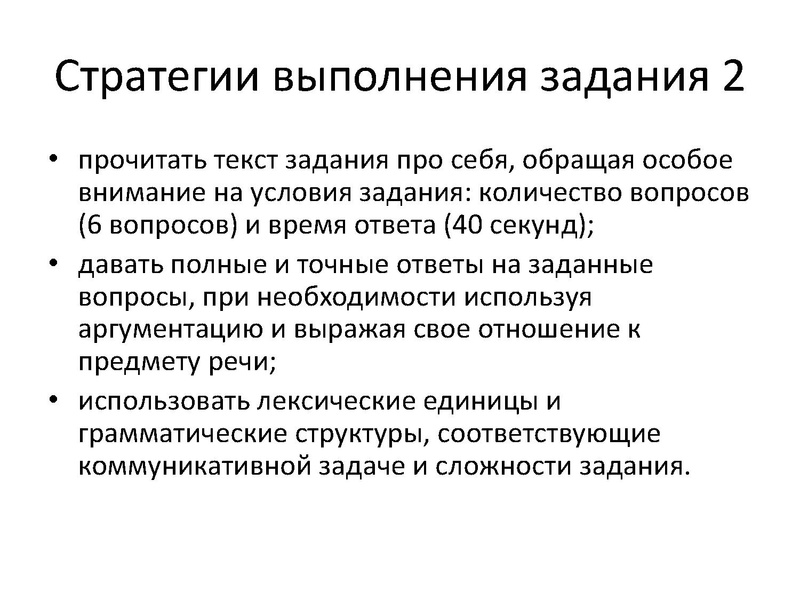 Стратегии выполнения задания 2

• прочитать текст задания про себя, обращая особое внимание на условия задания: количество вопросов (6 вопросов) и время ответа (40 секунд);

• давать полные и точные ответы на заданные вопросы, при необходимости используя аргументацию и выражая свое отношение к предмету речи;

• использовать лексические единицы и грамматические структуры, соответствующие коммуникативной задаче и сложности задания.